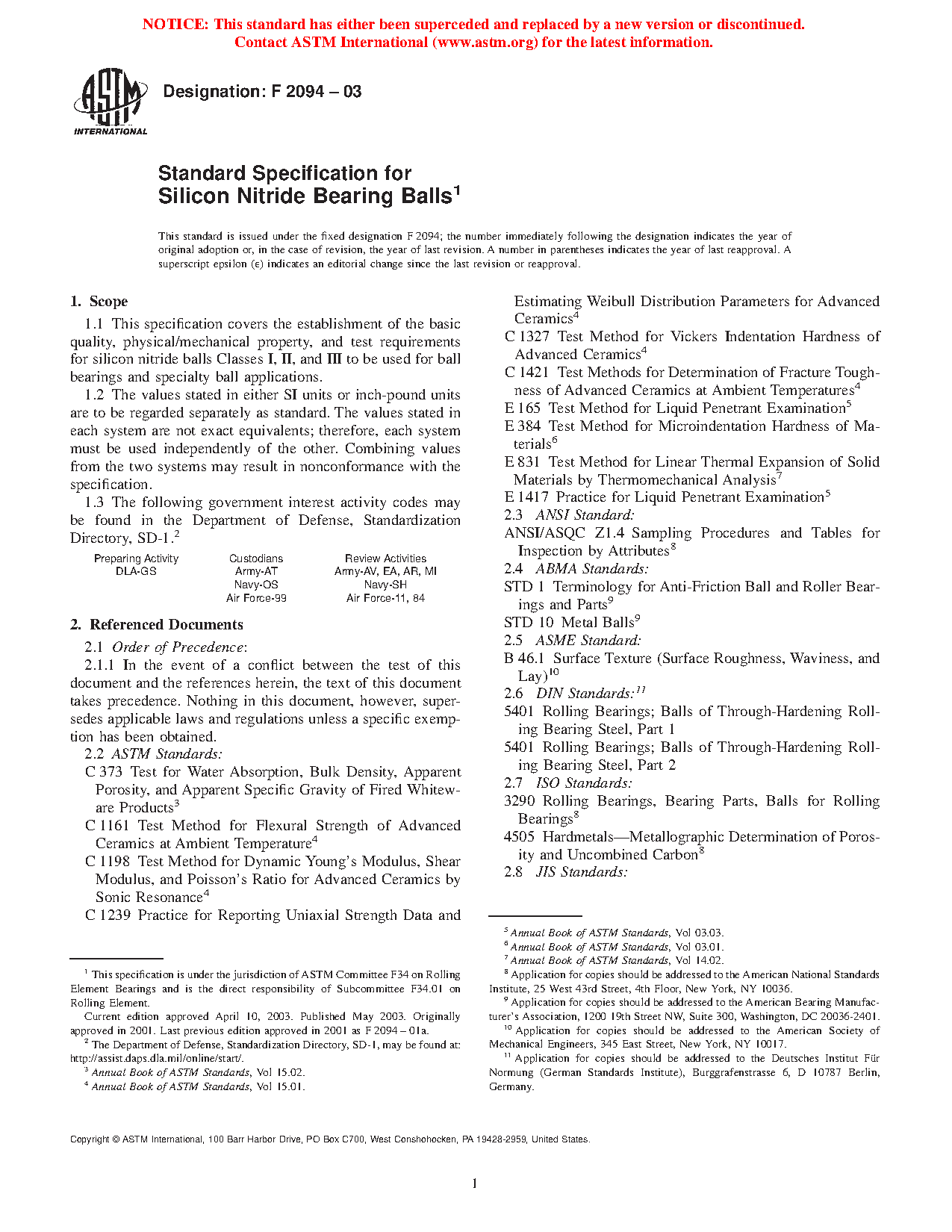 NOTICE: This standard has either been superceded and replaced by a new version or discontinued. Contact ASTM International (www.astm.org) for the latest information.

ASTM INTERNATIONAL

Designation: F 2094 – 03

Standard Specification for Silicon Nitride Bearing Balls$^1$

This standard is issued under the fixed designation F 2094; the number immediately following the designation indicates the year of original adoption or, in the case of revision, the year of last revision. A number in parentheses indicates the year of last reapproval. A superscript epsilon (ε) indicates an editorial change since the last revision or reapproval.

1. Scope

1.1 This specification covers the establishment of the basic quality, physical/mechanical property, and test requirements for silicon nitride balls Classes I, II, and III to be used for ball bearings and specialty ball applications.

1.2 The values stated in either SI units or inch-pound units are to be regarded separately as standard. The values stated in each system are not exact equivalents; therefore, each system must be used independently of the other. Combining values from the two systems may result in nonconformance with the specification.

1.3 The following government interest activity codes may be found in the Department of Defense, Standardization Directory, SD-1.$^2$

| Preparing Activity | Custodians | Review Activities |
|---|---|---|
| DLA-GS | Army-AT | Army-AV, EA, AR, MI |
| | Navy-OS | Navy-SH |
| | Air Force-99 | Air Force-11, 84 |

2. Referenced Documents

2.1 Order of Precedence:

2.1.1 In the event of a conflict between the test of this document and the references herein, the text of this document takes precedence. Nothing in this document, however, supersedes applicable laws and regulations unless a specific exemption has been obtained.

2.2 ASTM Standards:

C 373 Test for Water Absorption, Bulk Density, Apparent Porosity, and Apparent Specific Gravity of Fired Whiteware Products$^3$

C 1161 Test Method for Flexural Strength of Advanced Ceramics at Ambient Temperature$^4$

C 1198 Test Method for Dynamic Young's Modulus, Shear Modulus, and Poisson's Ratio for Advanced Ceramics by Sonic Resonance$^4$

C 1239 Practice for Reporting Uniaxial Strength Data and Estimating Weibull Distribution Parameters for Advanced Ceramics$^4$

C 1327 Test Method for Vickers Indentation Hardness of Advanced Ceramics$^4$

C 1421 Test Methods for Determination of Fracture Toughness of Advanced Ceramics at Ambient Temperatures$^4$

E 165 Test Method for Liquid Penetrant Examination$^5$

E 384 Test Method for Microindentation Hardness of Materials$^6$

E 831 Test Method for Linear Thermal Expansion of Solid Materials by Thermomechanical Analysis$^7$

E 1417 Practice for Liquid Penetrant Examination$^5$

2.3 ANSI Standard:

ANSI/ASQC Z1.4 Sampling Procedures and Tables for Inspection by Attributes$^8$

2.4 ABMA Standards:

STD 1 Terminology for Anti-Friction Ball and Roller Bearings and Parts$^9$

STD 10 Metal Balls$^9$

2.5 ASME Standard:

B 46.1 Surface Texture (Surface Roughness, Waviness, and Lay)$^{10}$

2.6 DIN Standards:$^{11}$

5401 Rolling Bearings; Balls of Through-Hardening Rolling Bearing Steel, Part 1

5401 Rolling Bearings; Balls of Through-Hardening Rolling Bearing Steel, Part 2

2.7 ISO Standards:

3290 Rolling Bearings, Bearing Parts, Balls for Rolling Bearings$^8$

4505 Hardmetals—Metallographic Determination of Porosity and Uncombined Carbon$^8$

2.8 JIS Standards:

$^1$ This specification is under the jurisdiction of ASTM Committee F34 on Rolling Element Bearings and is the direct responsibility of Subcommittee F34.01 on Rolling Element.

Current edition approved April 10, 2003. Published May 2003. Originally approved in 2001. Last previous edition approved in 2001 as F 2094 – 01a.

$^2$ The Department of Defense, Standardization Directory, SD-1, may be found at: http://assist.daps.dla.mil/online/start/.

$^3$ Annual Book of ASTM Standards, Vol 15.02.

$^4$ Annual Book of ASTM Standards, Vol 15.01.

$^5$ Annual Book of ASTM Standards, Vol 03.03.

$^6$ Annual Book of ASTM Standards, Vol 03.01.

$^7$ Annual Book of ASTM Standards, Vol 14.02.

$^8$ Application for copies should be addressed to the American National Standards Institute, 25 West 43rd Street, 4th Floor, New York, NY 10036.

$^9$ Application for copies should be addressed to the American Bearing Manufacturer's Association, 1200 19th Street NW, Suite 300, Washington, DC 20036-2401.

$^{10}$ Application for copies should be addressed to the American Society of Mechanical Engineers, 345 East Street, New York, NY 10017.

$^{11}$ Application for copies should be addressed to the Deutsches Institut Für Normung (German Standards Institute), Burggrafenstrasse 6, D 10787 Berlin, Germany.

Copyright © ASTM International, 100 Barr Harbor Drive, PO Box C700, West Conshohocken, PA 19428-2959, United States.

1